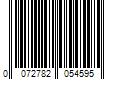 0 072782 054595